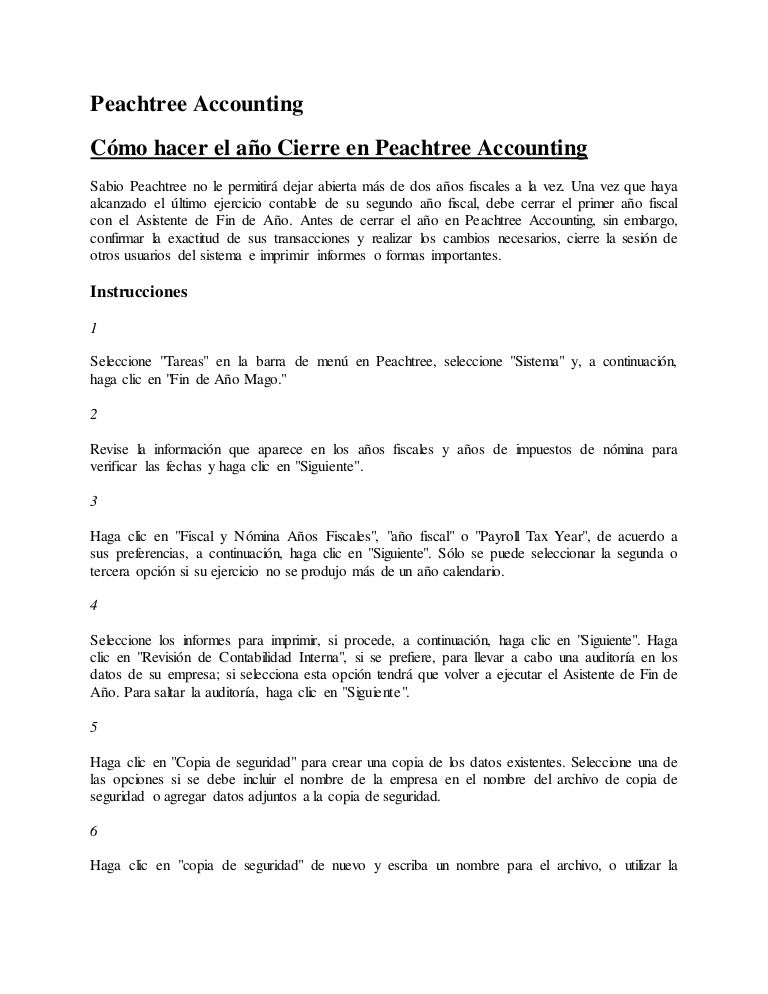 Peachtree Accounting

Cómo hacer el año Cierre en Peachtree Accounting

Sabio Peachtree no le permitirá dejar abierta más de dos años fiscales a la vez. Una vez que haya alcanzado el último ejercicio contable de su segundo año fiscal, debe cerrar el primer año fiscal con el Asistente de Fin de Año. Antes de cerrar el año en Peachtree Accounting, sin embargo, confirmar la exactitud de sus transacciones y realizar los cambios necesarios, cierre la sesión de otros usuarios del sistema e imprimir informes o formas importantes.

Instrucciones

1

Seleccione "Tareas" en la barra de menú en Peachtree, seleccione "Sistema" y, a continuación, haga clic en "Fin de Año Mago."

2

Revise la información que aparece en los años fiscales y años de impuestos de nómina para verificar las fechas y haga clic en "Siguiente".

3

Haga clic en "Fiscal y Nómina Años Fiscales", "año fiscal" o "Payroll Tax Year", de acuerdo a sus preferencias, a continuación, haga clic en "Siguiente". Sólo se puede seleccionar la segunda o tercera opción si su ejercicio no se produjo más de un año calendario.

4

Seleccione los informes para imprimir, si procede, a continuación, haga clic en "Siguiente". Haga clic en "Revisión de Contabilidad Interna", si se prefiere, para llevar a cabo una auditoría en los datos de su empresa; si selecciona esta opción tendrá que volver a ejecutar el Asistente de Fin de Año. Para saltar la auditoría, haga clic en "Siguiente".

5

Haga clic en "Copia de seguridad" para crear una copia de los datos existentes. Seleccione una de las opciones si se debe incluir el nombre de la empresa en el nombre del archivo de copia de seguridad o agregar datos adjuntos a la copia de seguridad.

6

Haga clic en "copia de seguridad" de nuevo y escriba un nombre para el archivo, o utilizar la